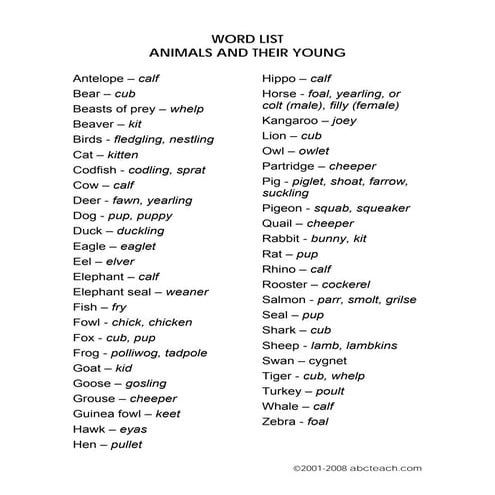 WORD LIST
ANIMALS AND THEIR YOUNG

Antelope – calf
Bear – cub
Beasts of prey – whelp
Beaver – kit
Birds - fledgling, nestling
Cat – kitten
Codfish - codling, sprat
Cow – calf
Deer - fawn, yearling
Dog - pup, puppy
Duck – duckling
Eagle – eaglet
Eel – elver
Elephant – calf
Elephant seal – weaner
Fish – fry
Fowl - chick, chicken
Fox - cub, pup
Frog - polliwog, tadpole
Goat – kid
Goose – gosling
Grouse – cheeper
Guinea fowl – keet
Hawk – eyas
Hen – pullet

Hippo – calf
Horse - foal, yearling, or colt (male), filly (female)
Kangaroo – joey
Lion – cub
Owl – owlet
Partridge – cheeper
Pig - piglet, shoat, farrow, suckling
Pigeon - squab, squeaker
Quail – cheeper
Rabbit - bunny, kit
Rat – pup
Rhino – calf
Rooster – cockerel
Salmon - parr, smolt, grilse
Seal – pup
Shark – cub
Sheep - lamb, lambkins
Swan – cygnet
Tiger - cub, whelp
Turkey – poult
Whale – calf
Zebra - foal

©2001-2008 abcteach.com